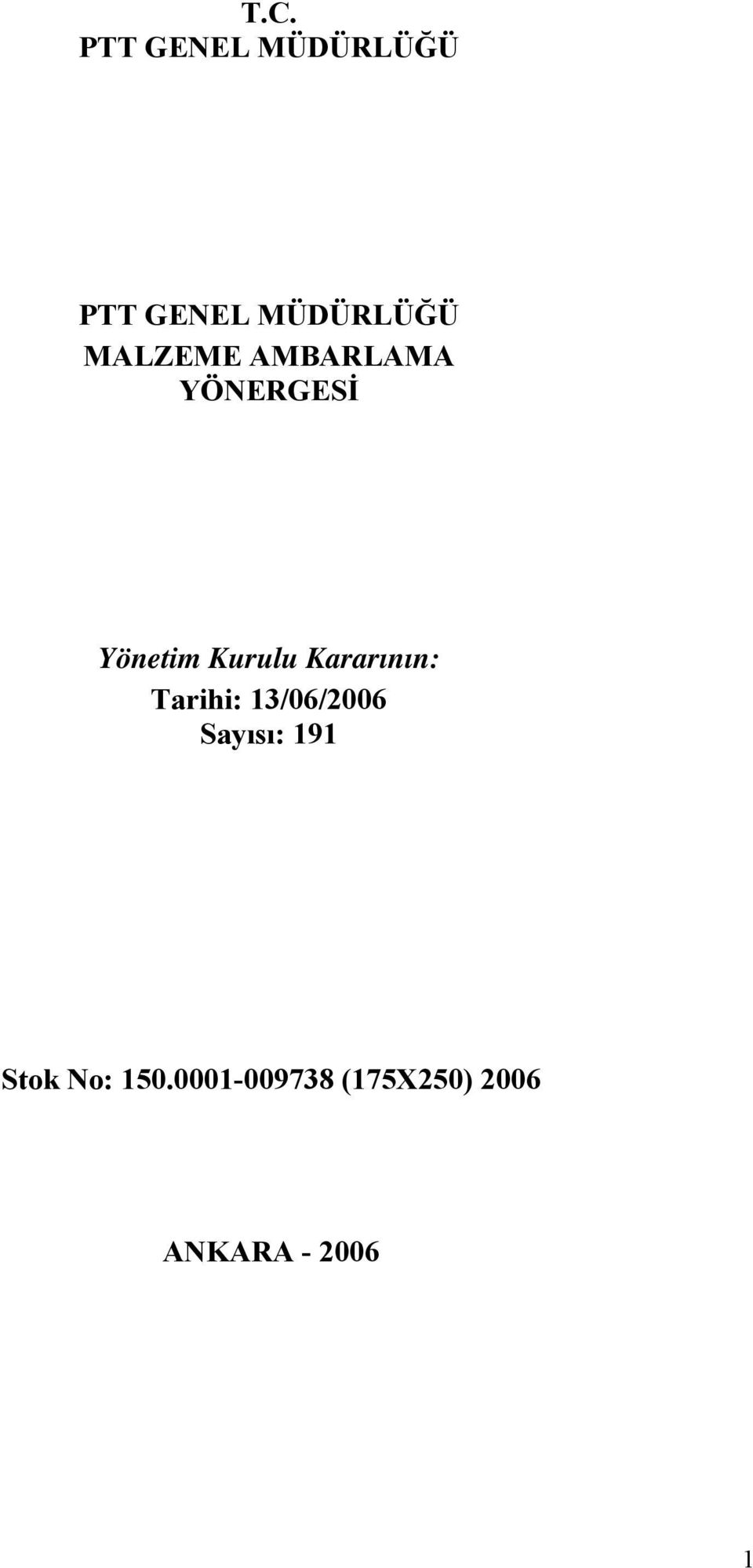 T.C.
PTT GENEL MÜDÜRLÜĞÜ

PTT GENEL MÜDÜRLÜĞÜ
MALZEME AMBARLAMA
YÖNERGESİ

Yönetim Kurulu Kararının:
Tarihi: 13/06/2006
Sayısı: 191

Stok No: 150.0001-009738 (175X250) 2006

ANKARA - 2006

1